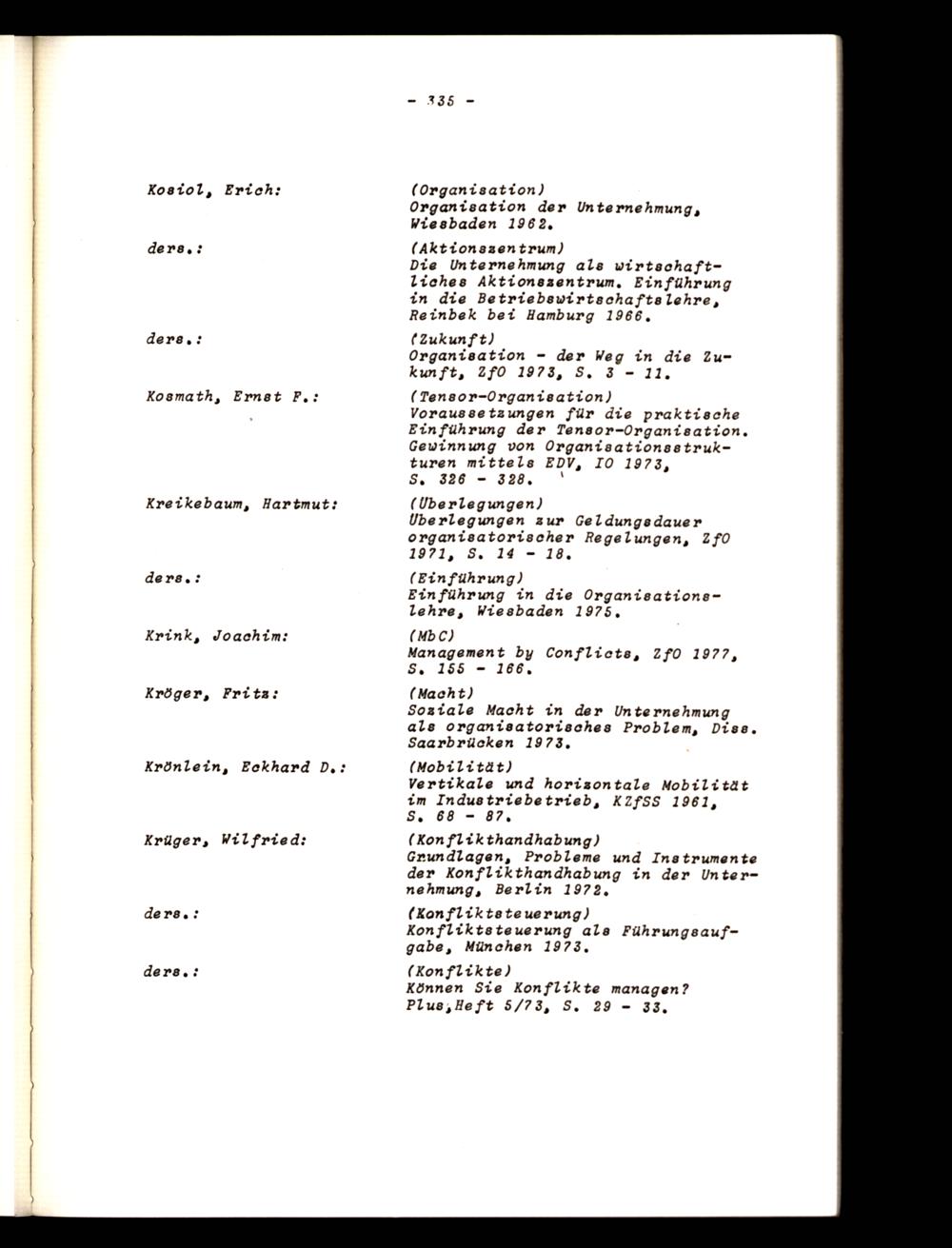 - 335 -

Kosiol, Erich: (Organisation) Organisation der Unternehmung, Wiesbaden 1962.

ders.: (Aktionszentrum) Die Unternehmung als wirtschaftliches Aktionszentrum. Einführung in die Betriebswirtschaftslehre, Reinbek bei Hamburg 1966.

ders.: (Zukunft) Organisation - der Weg in die Zukunft, ZfO 1973, S. 3 - 11.

Kosmath, Ernst F.: (Tensor-Organisation) Voraussetzungen für die praktische Einführung der Tensor-Organisation. Gewinnung von Organisationsstrukturen mittels EDV, IO 1973, S. 326 - 328.

Kreikebaum, Hartmut: (Überlegungen) Überlegungen zur Geldungsdauer organisatorischer Regelungen, ZfO 1971, S. 14 - 18.

ders.: (Einführung) Einführung in die Organisationslehre, Wiesbaden 1975.

Krink, Joachim: (MbC) Management by Conflicts, ZfO 1977, S. 155 - 166.

Kröger, Fritz: (Macht) Soziale Macht in der Unternehmung als organisatorisches Problem, Diss. Saarbrücken 1973.

Krönlein, Eckhard D.: (Mobilität) Vertikale und horizontale Mobilität im Industriebetrieb, KZfSS 1961, S. 68 - 87.

Krüger, Wilfried: (Konflikthandhabung) Grundlagen, Probleme und Instrumente der Konflikthandhabung in der Unternehmung, Berlin 1972.

ders.: (Konfliktsteuerung) Konfliktsteuerung als Führungsaufgabe, München 1973.

ders.: (Konflikte) Können Sie Konflikte managen? Plus,Heft 5/73, S. 29 - 33.